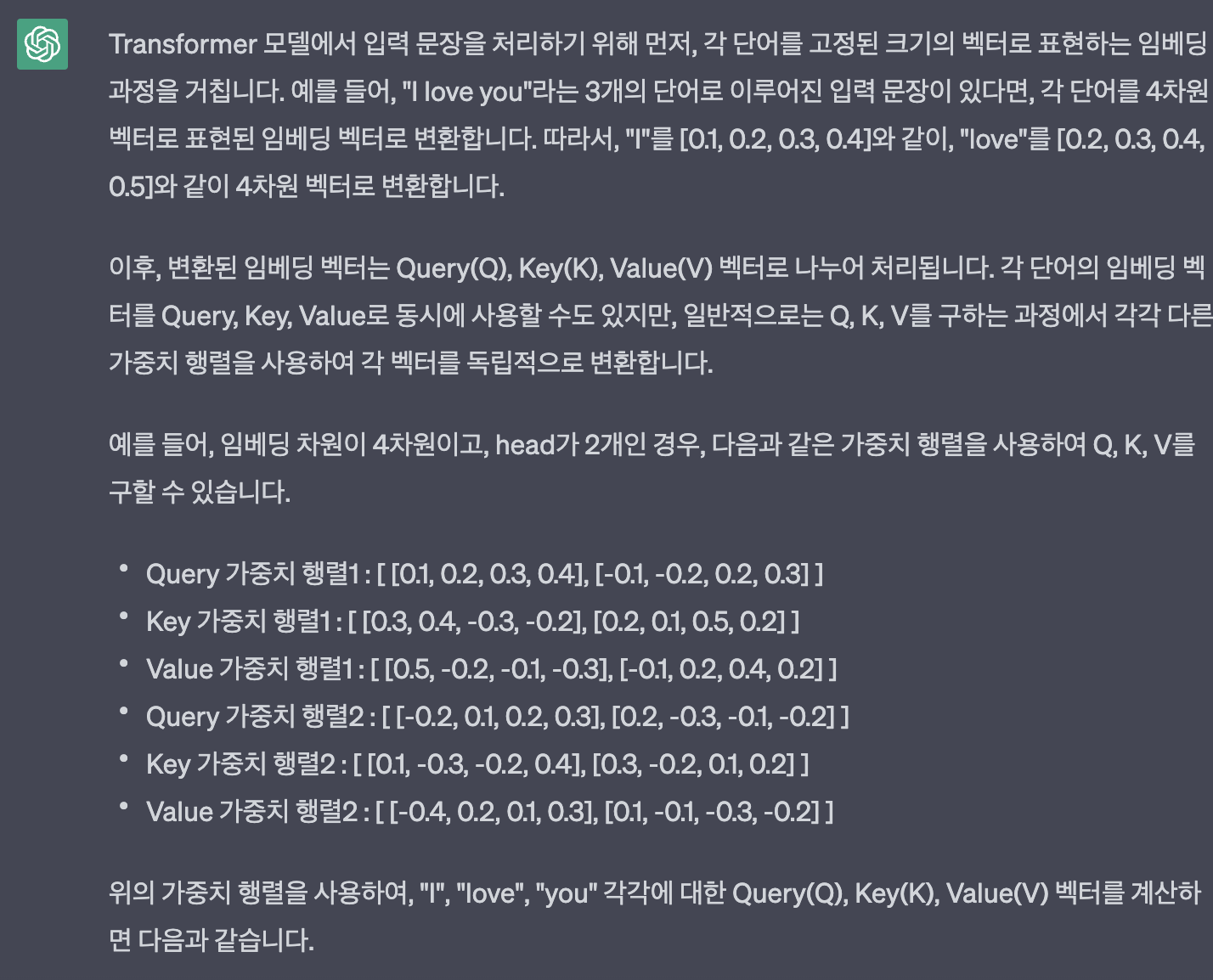 Transformer 모델에서 입력 문장을 처리하기 위해 먼저, 각 단어를 고정된 크기의 벡터로 표현하는 임베딩 과정을 거칩니다. 예를 들어, "I love you"라는 3개의 단어로 이루어진 입력 문장이 있다면, 각 단어를 4차원 벡터로 표현된 임베딩 벡터로 변환합니다. 따라서, "I"를 [0.1, 0.2, 0.3, 0.4]와 같이, "love"를 [0.2, 0.3, 0.4, 0.5]와 같이 4차원 벡터로 변환합니다.

이후, 변환된 임베딩 벡터는 Query(Q), Key(K), Value(V) 벡터로 나누어 처리됩니다. 각 단어의 임베딩 벡터를 Query, Key, Value로 동시에 사용할 수도 있지만, 일반적으로는 Q, K, V를 구하는 과정에서 각각 다른 가중치 행렬을 사용하여 각 벡터를 독립적으로 변환합니다.

예를 들어, 임베딩 차원이 4차원이고, head가 2개인 경우, 다음과 같은 가중치 행렬을 사용하여 Q, K, V를 구할 수 있습니다.

• Query 가중치 행렬1 : [ [0.1, 0.2, 0.3, 0.4], [-0.1, -0.2, 0.2, 0.3] ]
• Key 가중치 행렬1 : [ [0.3, 0.4, -0.3, -0.2], [0.2, 0.1, 0.5, 0.2] ]
• Value 가중치 행렬1 : [ [0.5, -0.2, -0.1, -0.3], [-0.1, 0.2, 0.4, 0.2] ]
• Query 가중치 행렬2 : [ [-0.2, 0.1, 0.2, 0.3], [0.2, -0.3, -0.1, -0.2] ]
• Key 가중치 행렬2 : [ [0.1, -0.3, -0.2, 0.4], [0.3, -0.2, 0.1, 0.2] ]
• Value 가중치 행렬2 : [ [-0.4, 0.2, 0.1, 0.3], [0.1, -0.1, -0.3, -0.2] ]

위의 가중치 행렬을 사용하여, "I", "love", "you" 각각에 대한 Query(Q), Key(K), Value(V) 벡터를 계산하면 다음과 같습니다.